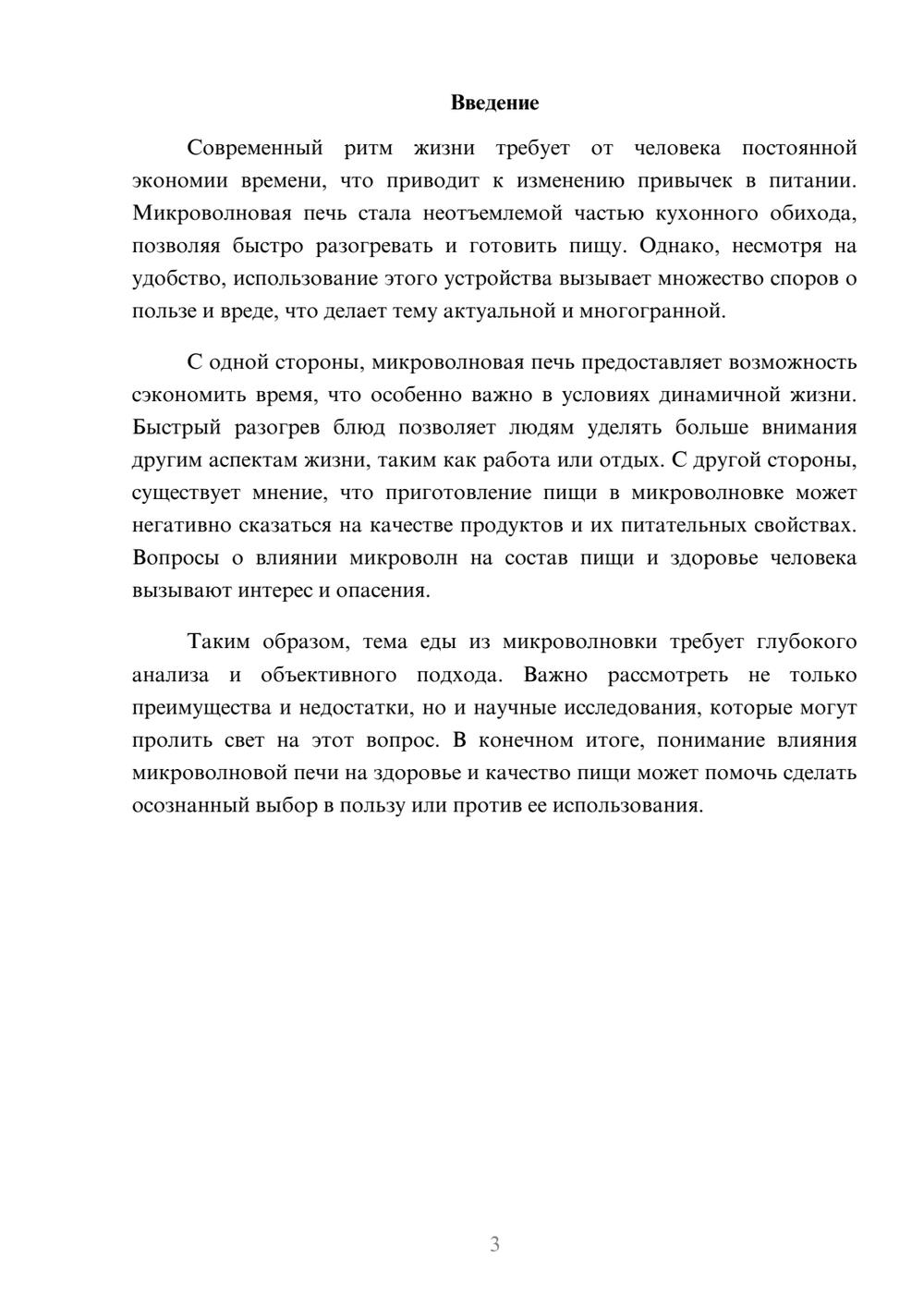 Введение

Современный ритм жизни требует от человека постоянной экономии времени, что приводит к изменению привычек в питании. Микроволновая печь стала неотъемлемой частью кухонного обихода, позволяя быстро разогревать и готовить пищу. Однако, несмотря на удобство, использование этого устройства вызывает множество споров о пользе и вреде, что делает тему актуальной и многогранной.

С одной стороны, микроволновая печь предоставляет возможность сэкономить время, что особенно важно в условиях динамичной жизни. Быстрый разогрев блюд позволяет людям уделять больше внимания другим аспектам жизни, таким как работа или отдых. С другой стороны, существует мнение, что приготовление пищи в микроволновке может негативно сказаться на качестве продуктов и их питательных свойствах. Вопросы о влиянии микроволн на состав пищи и здоровье человека вызывают интерес и опасения.

Таким образом, тема еды из микроволновки требует глубокого анализа и объективного подхода. Важно рассмотреть не только преимущества и недостатки, но и научные исследования, которые могут пролить свет на этот вопрос. В конечном итоге, понимание влияния микроволновой печи на здоровье и качество пищи может помочь сделать осознанный выбор в пользу или против ее использования.

3